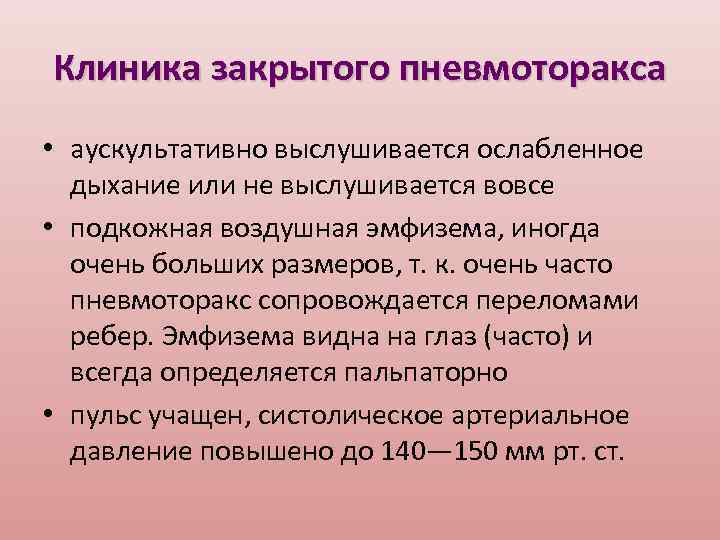 Клиника закрытого пневмоторакса

• аускультативно выслушивается ослабленное дыхание или не выслушивается вовсе
• подкожная воздушная эмфизема, иногда очень больших размеров, т. к. очень часто пневмоторакс сопровождается переломами ребер. Эмфизема видна на глаз (часто) и всегда определяется пальпаторно
• пульс учащен, систолическое артериальное давление повышено до 140—150 мм рт. ст.